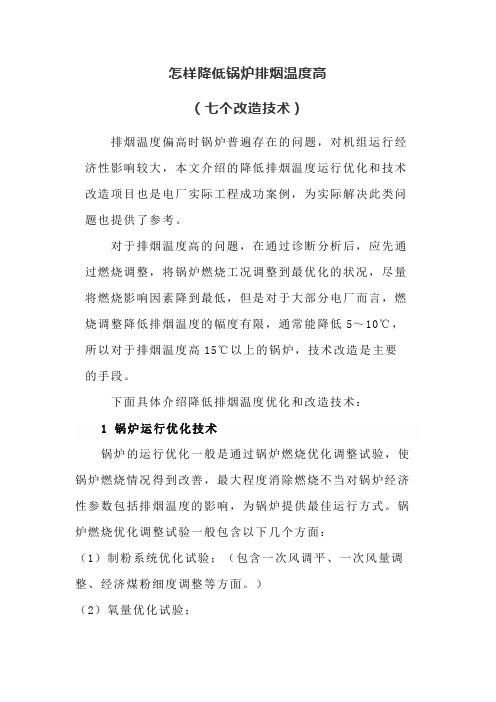 怎样降低锅炉排烟温度高

（七个改造技术）

排烟温度偏高时锅炉普遍存在的问题，对机组运行经济性影响较大，本文介绍的降低排烟温度运行优化和技术改造项目也是电厂实际工程成功案例，为实际解决此类问题也提供了参考。

对于排烟温度高的问题，在通过诊断分析后，应先通过燃烧调整，将锅炉燃烧工况调整到最优化的状况，尽量将燃烧影响因素降到最低，但是对于大部分电厂而言，燃烧调整降低排烟温度的幅度有限，通常能降低 5～10℃，所以对于排烟温度高 15℃以上的锅炉，技术改造是主要的手段。

下面具体介绍降低排烟温度优化和改造技术：

1 锅炉运行优化技术

锅炉的运行优化一般是通过锅炉燃烧优化调整试验，使锅炉燃烧情况得到改善，最大程度消除燃烧不当对锅炉经济性参数包括排烟温度的影响，为锅炉提供最佳运行方式。锅炉燃烧优化调整试验一般包含以下几个方面：

（1）制粉系统优化试验：（包含一次风调平、一次风量调整、经济煤粉细度调整等方面。）

（2）氧量优化试验；